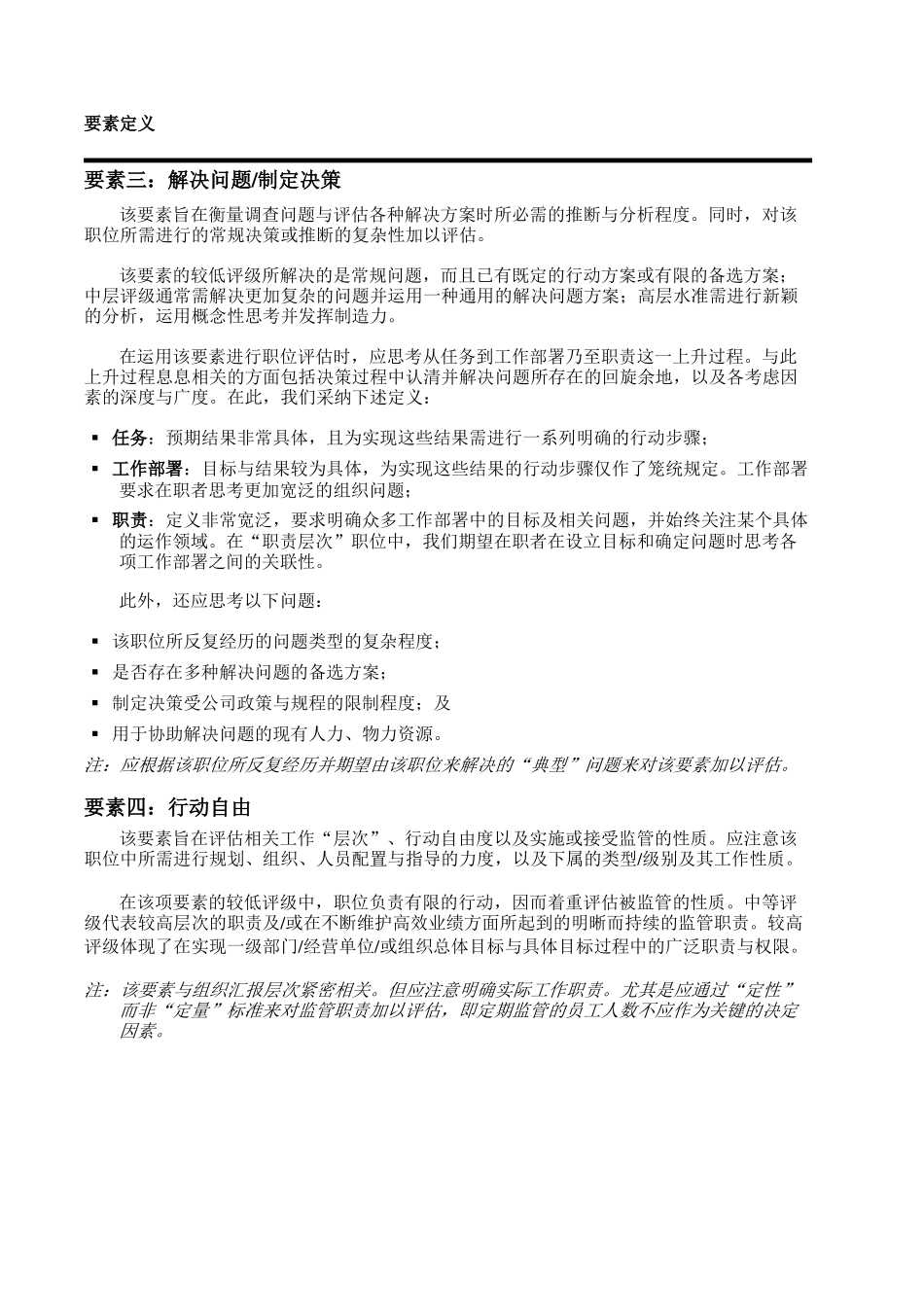 要素定义

要素三：解决问题/制定决策

该要素旨在衡量调查问题与评估各种解决方案时所必需的推断与分析程度。同时，对该职位所需进行的常规决策或推断的复杂性加以评估。

该要素的较低评级所解决的是常规问题，而且已有既定的行动方案或有限的备选方案；中层评级通常需解决更加复杂的问题并运用一种通用的解决问题方案；高层水准需进行新颖的分析，运用概念性思考并发挥制造力。

在运用该要素进行职位评估时，应思考从任务到工作部署乃至职责这一上升过程。与此上升过程息息相关的方面包括决策过程中认清并解决问题所存在的回旋余地，以及各考虑因素的深度与广度。在此，我们采纳下述定义：

▪ 任务：预期结果非常具体，且为实现这些结果需进行一系列明确的行动步骤；
▪ 工作部署：目标与结果较为具体，为实现这些结果的行动步骤仅作了笼统规定。工作部署要求在职者思考更加宽泛的组织问题；
▪ 职责：定义非常宽泛，要求明确众多工作部署中的目标及相关问题，并始终关注某个具体的运作领域。在“职责层次”职位中，我们期望在职者在设立目标和确定问题时思考各项工作部署之间的关联性。

此外，还应思考以下问题：

▪ 该职位所反复经历的问题类型的复杂程度；
▪ 是否存在多种解决问题的备选方案；
▪ 制定决策受公司政策与规程的限制程度；及
▪ 用于协助解决问题的现有人力、物力资源。

注：应根据该职位所反复经历并期望由该职位来解决的“典型”问题来对该要素加以评估。

要素四：行动自由

该要素旨在评估相关工作“层次”、行动自由度以及实施或接受监管的性质。应注意该职位中所需进行规划、组织、人员配置与指导的力度，以及下属的类型/级别及其工作性质。

在该项要素的较低评级中，职位负责有限的行动，因而着重评估被监管的性质。中等评级代表较高层次的职责及/或在不断维护高效业绩方面所起到的明晰而持续的监管职责。较高评级体现了在实现一级部门/经营单位/或组织总体目标与具体目标过程中的广泛职责与权限。

注：该要素与组织汇报层次紧密相关。但应注意明确实际工作职责。尤其是应通过“定性”而非“定量”标准来对监管职责加以评估，即定期监管的员工人数不应作为关键的决定因素。